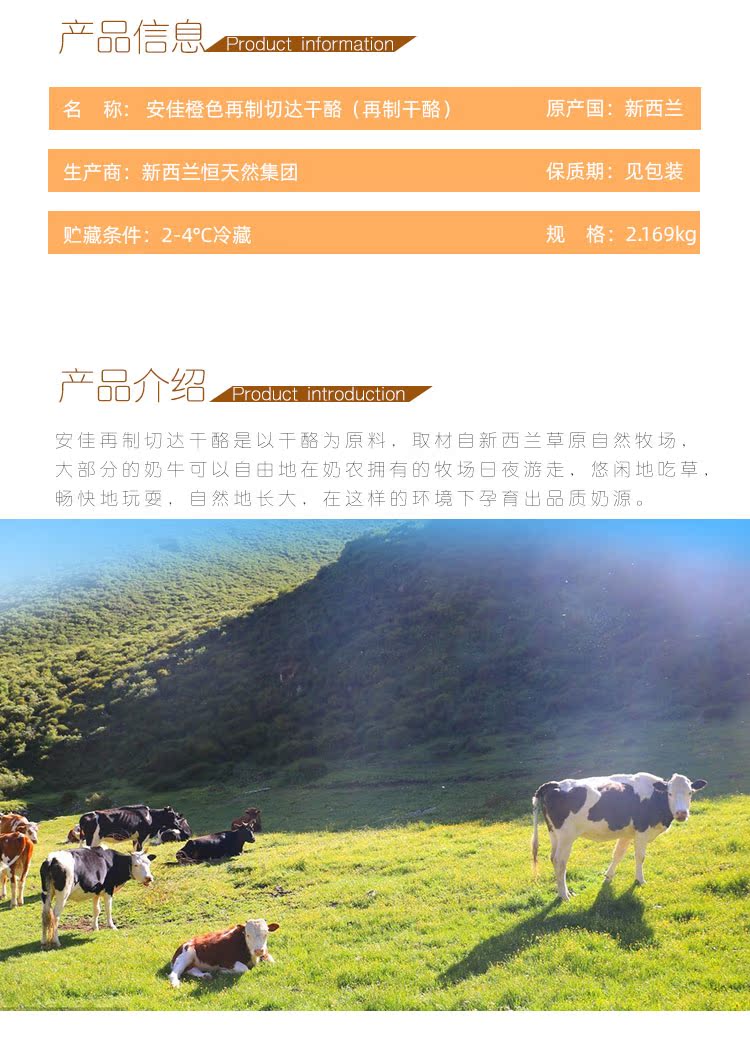 产品信息 Product information

名 称：安佳橙色再制切达干酪（再制干酪） 原产国：新西兰

生产商：新西兰恒天然集团 保质期：见包装

贮藏条件：2-4°C冷藏 规 格：2.169kg

产品介绍 Product introduction

安佳再制切达干酪是以干酪为原料，取材自新西兰草原自然牧场，大部分的奶牛可以自由地在奶农拥有的牧场日夜游走，悠闲地吃草，畅快地玩耍，自然地长大，在这样的环境下孕育出品质奶源。